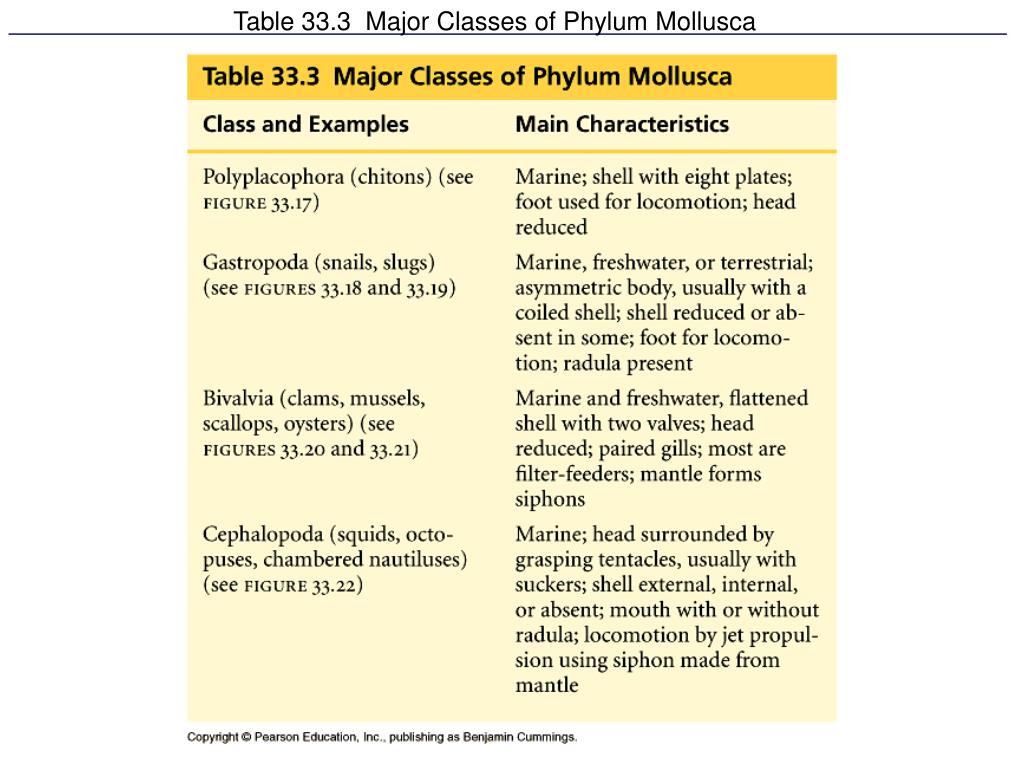 Table 33.3 Major Classes of Phylum Mollusca

Table 33.3 Major Classes of Phylum Mollusca

| Class and Examples | Main Characteristics |
|---|---|
| Polyplacophora (chitons) (see FIGURE 33.17) | Marine; shell with eight plates; foot used for locomotion; head reduced |
| Gastropoda (snails, slugs) (see FIGURES 33.18 and 33.19) | Marine, freshwater, or terrestrial; asymmetric body, usually with a coiled shell; shell reduced or absent in some; foot for locomotion; radula present |
| Bivalvia (clams, mussels, scallops, oysters) (see FIGURES 33.20 and 33.21) | Marine and freshwater, flattened shell with two valves; head reduced; paired gills; most are filter-feeders; mantle forms siphons |
| Cephalopoda (squids, octopuses, chambered nautiluses) (see FIGURE 33.22) | Marine; head surrounded by grasping tentacles, usually with suckers; shell external, internal, or absent; mouth with or without radula; locomotion by jet propulsion using siphon made from mantle |

Copyright © Pearson Education, Inc., publishing as Benjamin Cummings.